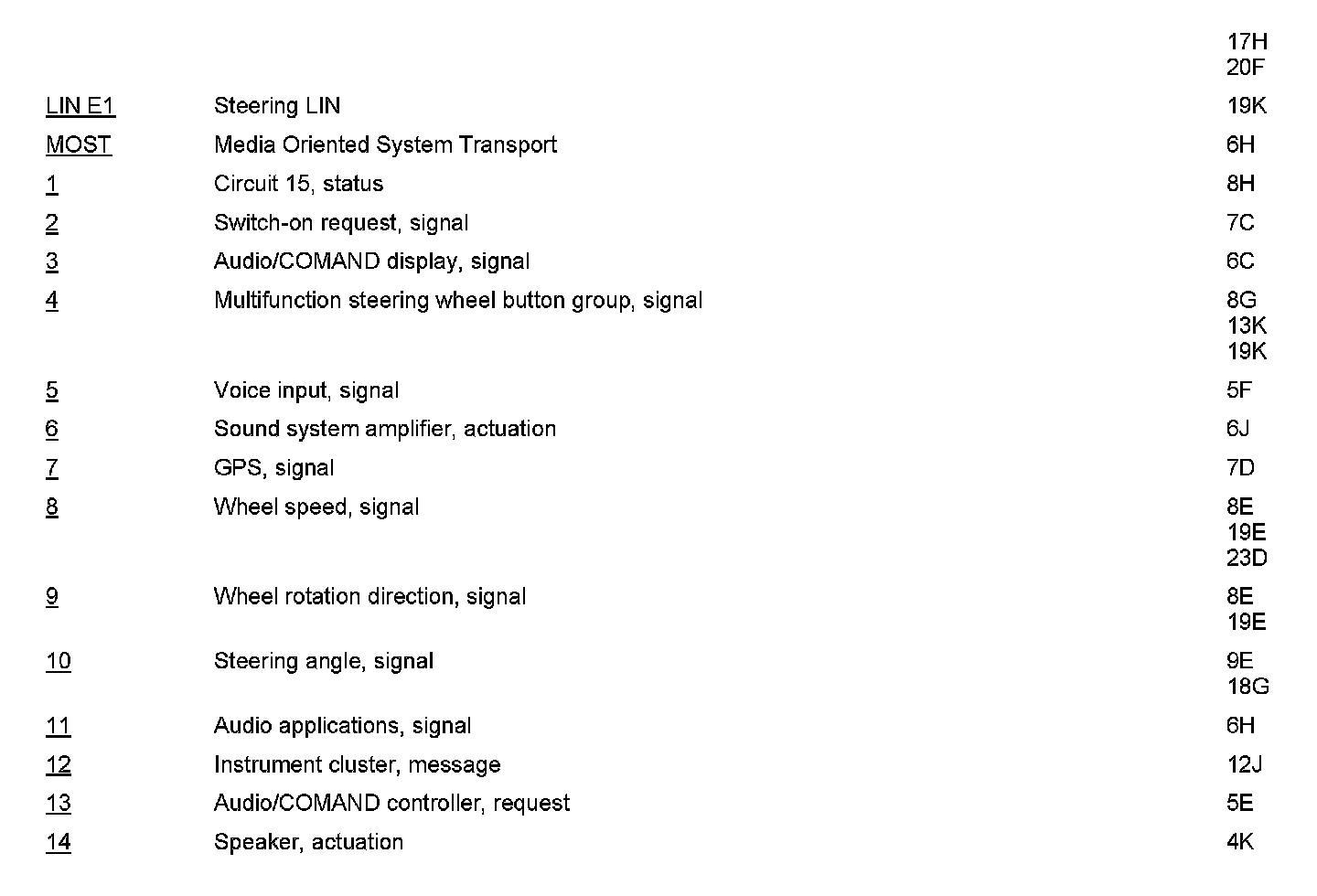 | | | |
|---|---|---|
| | | 17H 20F |
| LIN E1 | Steering LIN | 19K |
| MOST | Media Oriented System Transport | 6H |
| 1 | Circuit 15, status | 8H |
| 2 | Switch-on request, signal | 7C |
| 3 | Audio/COMAND display, signal | 6C |
| 4 | Multifunction steering wheel button group, signal | 8G 13K 19K |
| 5 | Voice input, signal | 5F |
| 6 | Sound system amplifier, actuation | 6J |
| 7 | GPS, signal | 7D |
| 8 | Wheel speed, signal | 8E 19E 23D |
| 9 | Wheel rotation direction, signal | 8E 19E |
| 10 | Steering angle, signal | 9E 18G |
| 11 | Audio applications, signal | 6H |
| 12 | Instrument cluster, message | 12J |
| 13 | Audio/COMAND controller, request | 5E |
| 14 | Speaker, actuation | 4K |